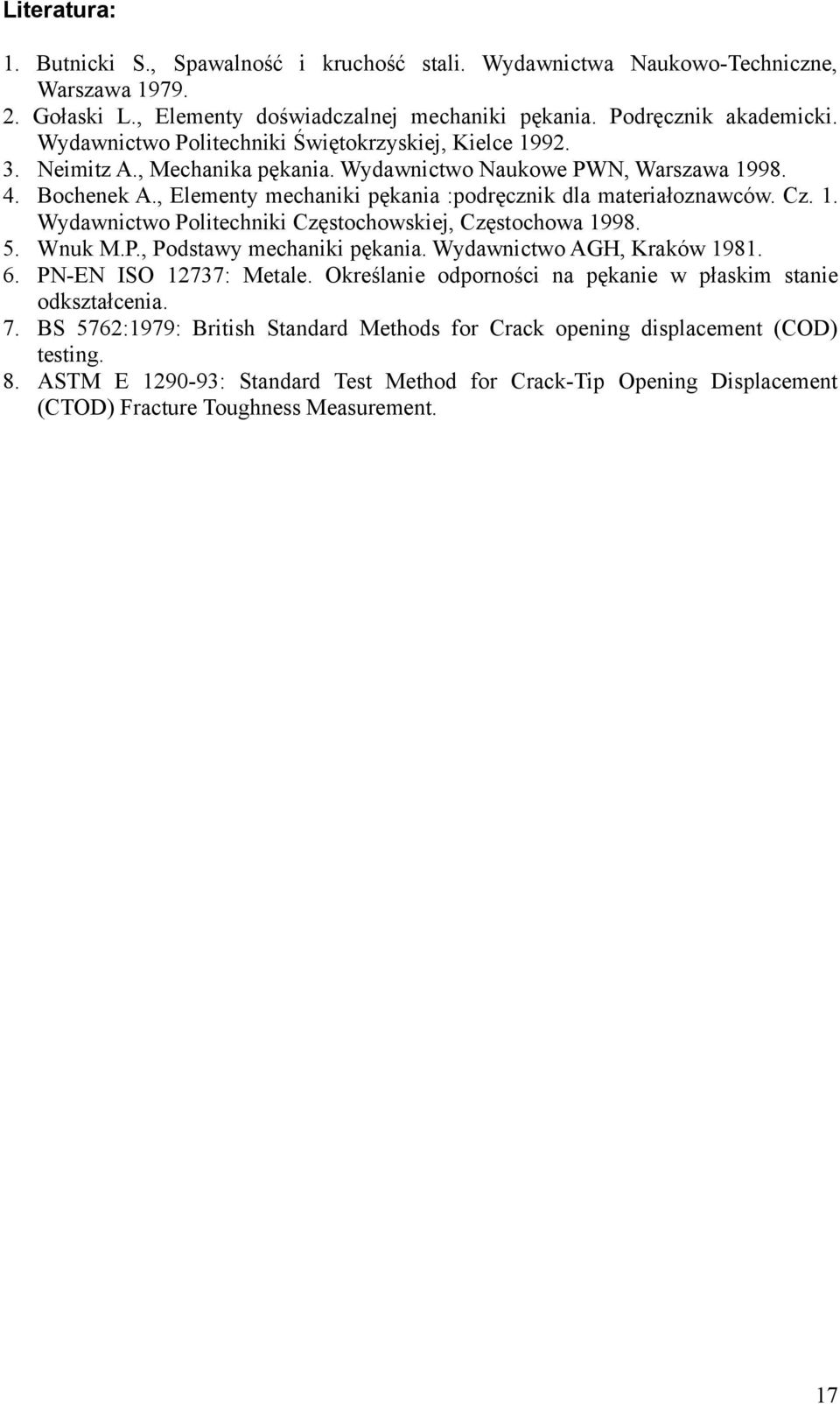 Literatura:

1. Butnicki S., Spawalność i kruchość stali. Wydawnictwa Naukowo-Techniczne, Warszawa 1979.
2. Gołaski L., Elementy doświadczalnej mechaniki pękania. Podręcznik akademicki. Wydawnictwo Politechniki Świętokrzyskiej, Kielce 1992.
3. Neimitz A., Mechanika pękania. Wydawnictwo Naukowe PWN, Warszawa 1998.
4. Bochenek A., Elementy mechaniki pękania :podręcznik dla materiałoznawców. Cz. 1. Wydawnictwo Politechniki Częstochowskiej, Częstochowa 1998.
5. Wnuk M.P., Podstawy mechaniki pękania. Wydawnictwo AGH, Kraków 1981.
6. PN-EN ISO 12737: Metale. Określanie odporności na pękanie w płaskim stanie odkształcenia.
7. BS 5762:1979: British Standard Methods for Crack opening displacement (COD) testing.
8. ASTM E 1290-93: Standard Test Method for Crack-Tip Opening Displacement (CTOD) Fracture Toughness Measurement.

17